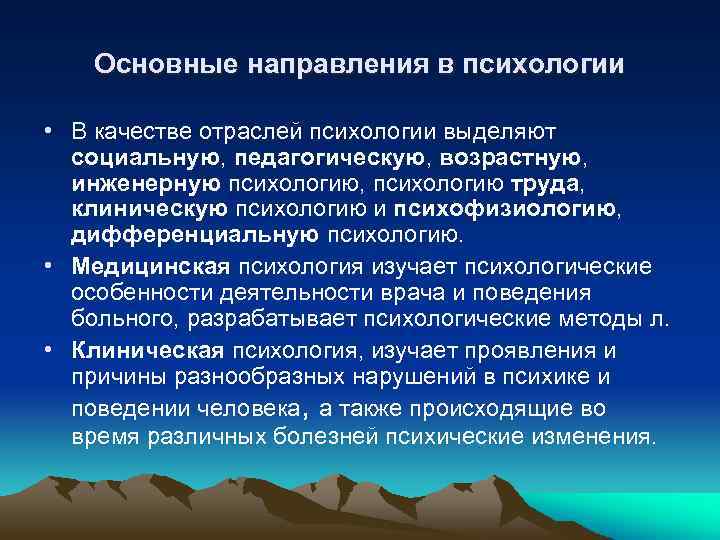 Основные направления в психологии

• В качестве отраслей психологии выделяют социальную, педагогическую, возрастную, инженерную психологию, психологию труда, клиническую психологию и психофизиологию, дифференциальную психологию.

• Медицинская психология изучает психологические особенности деятельности врача и поведения больного, разрабатывает психологические методы л.

• Клиническая психология, изучает проявления и причины разнообразных нарушений в психике и поведении человека, а также происходящие во время различных болезней психические изменения.